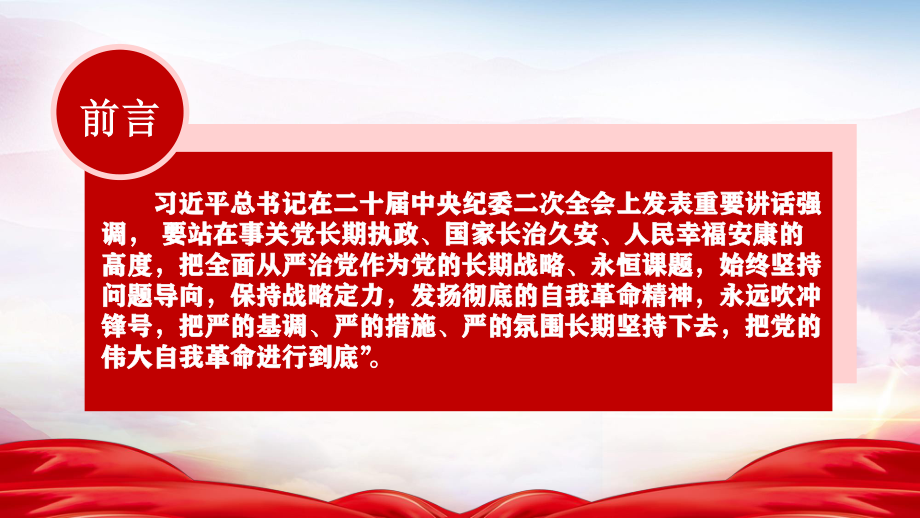 前言

习近平总书记在二十届中央纪委二次全会上发表重要讲话强调， 要站在事关党长期执政、国家长治久安、人民幸福安康的高度，把全面从严治党作为党的长期战略、永恒课题，始终坚持问题导向，保持战略定力，发扬彻底的自我革命精神，永远吹冲锋号，把严的基调、严的措施、严的氛围长期坚持下去，把党的伟大自我革命进行到底”。